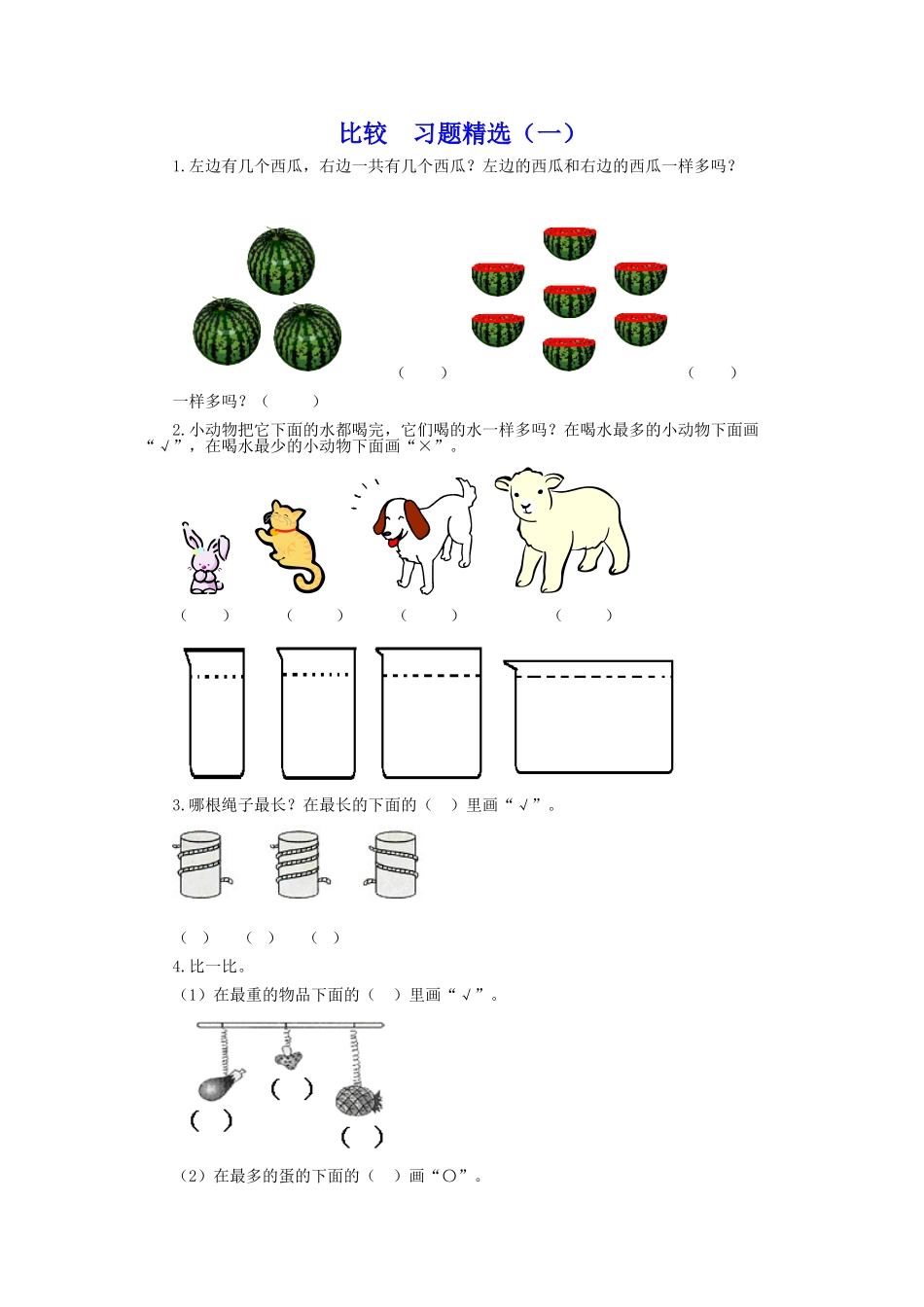 比较　习题精选（一）

1.左边有几个西瓜，右边一共有几个西瓜？左边的西瓜和右边的西瓜一样多吗？

（　　）　　　　　　　　　　　　　　　（　　）

一样多吗？（　　　）

2.小动物把它下面的水都喝完，它们喝的水一样多吗？在喝水最多的小动物下面画“√”，在喝水最少的小动物下面画“×”。

（　　）　　（　　）　　（　　）　　（　　）

3.哪根绳子最长？在最长的下面的（　）里画“√”。

（　）　（　）　（　）

4.比一比。

（1）在最重的物品下面的（　）里画“√”。

（　）　（　）　（　）

（2）在最多的蛋的下面的（　）画“○”。